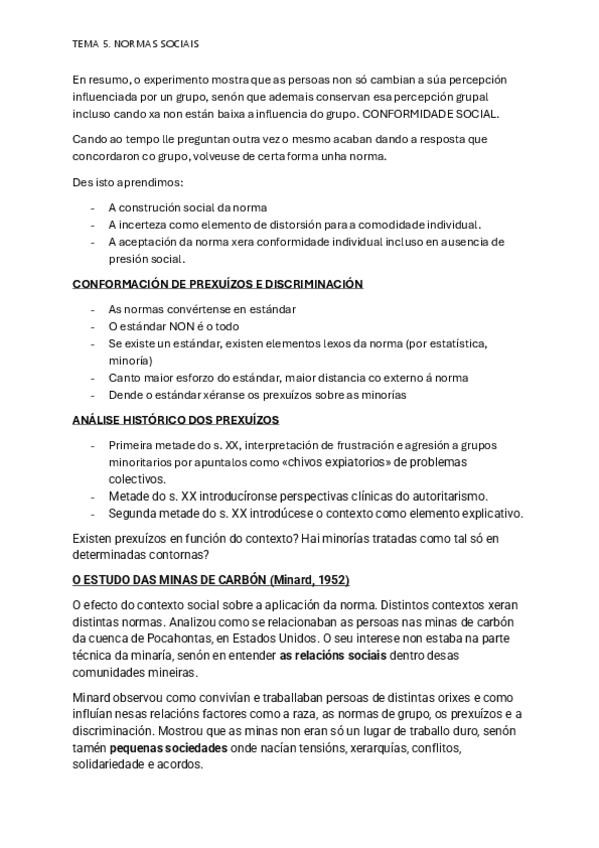 TEMA 5. NORMAS SOCIAIS

En resumo, o experimento mostra que as persoas non só cambian a súa percepción influenciada por un grupo, senón que ademais conservan esa percepción grupal incluso cando xa non están baixa a influencia do grupo. CONFORMIDADE SOCIAL.

Cando ao tempo lle preguntan outra vez o mesmo acaban dando a resposta que concordaron co grupo, volveuse de certa forma unha norma.

Des isto aprendimos:

- A construción social da norma
- A incerteza como elemento de distorsión para a comodidade individual.
- A aceptación da norma xera conformidade individual incluso en ausencia de presión social.

CONFORMACIÓN DE PREXUÍZOS E DISCRIMINACIÓN

- As normas convértense en estándar
- O estándar NON é o todo
- Se existe un estándar, existen elementos lexos da norma (por estatística, minoría)
- Canto maior esforzo do estándar, maior distancia co externo á norma
- Dende o estándar xéranse os prexuízos sobre as minorías

ANÁLISE HISTÓRICO DOS PREXUÍZOS

- Primeira metade do s. XX, interpretación de frustración e agresión a grupos minoritarios por apuntalos como «chivos expiatorios» de problemas colectivos.
- Metade do s. XX introducíronse perspectivas clínicas do autoritarismo.
- Segunda metade do s. XX introdúcese o contexto como elemento explicativo.

Existen prexuízos en función do contexto? Hai minorías tratadas como tal só en determinadas contornas?

O ESTUDO DAS MINAS DE CARBÓN (Minard, 1952)

O efecto do contexto social sobre a aplicación da norma. Distintos contextos xeran distintas normas. Analizou como se relacionaban as persoas nas minas de carbón da cuenca de Pocahontas, en Estados Unidos. O seu interese non estaba na parte técnica da minaría, senón en entender as relacións sociais dentro desas comunidades mineiras.

Minard observou como convivían e traballaban persoas de distintas orixes e como influían nesas relacións factores como a raza, as normas de grupo, os prexuízos e a discriminación. Mostrou que as minas non eran só un lugar de traballo duro, senón tamén pequenas sociedades onde nacían tensións, xerarquías, conflitos, solidariedade e acordos.